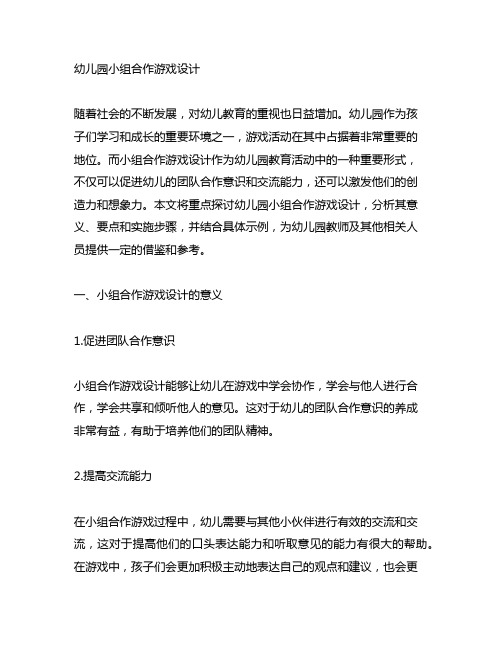 幼儿园小组合作游戏设计

随着社会的不断发展，对幼儿教育的重视也日益增加。幼儿园作为孩子们学习和成长的重要环境之一，游戏活动在其中占据着非常重要的地位。而小组合作游戏设计作为幼儿园教育活动中的一种重要形式，不仅可以促进幼儿的团队合作意识和交流能力，还可以激发他们的创造力和想象力。本文将重点探讨幼儿园小组合作游戏设计，分析其意义、要点和实施步骤，并结合具体示例，为幼儿园教师及其他相关人员提供一定的借鉴和参考。

一、小组合作游戏设计的意义

1.促进团队合作意识

小组合作游戏设计能够让幼儿在游戏中学会协作，学会与他人进行合作，学会共享和倾听他人的意见。这对于幼儿的团队合作意识的养成非常有益，有助于培养他们的团队精神。

2.提高交流能力

在小组合作游戏过程中，幼儿需要与其他小伙伴进行有效的交流和交流，这对于提高他们的口头表达能力和听取意见的能力有很大的帮助。在游戏中，孩子们会更加积极主动地表达自己的观点和建议，也会更